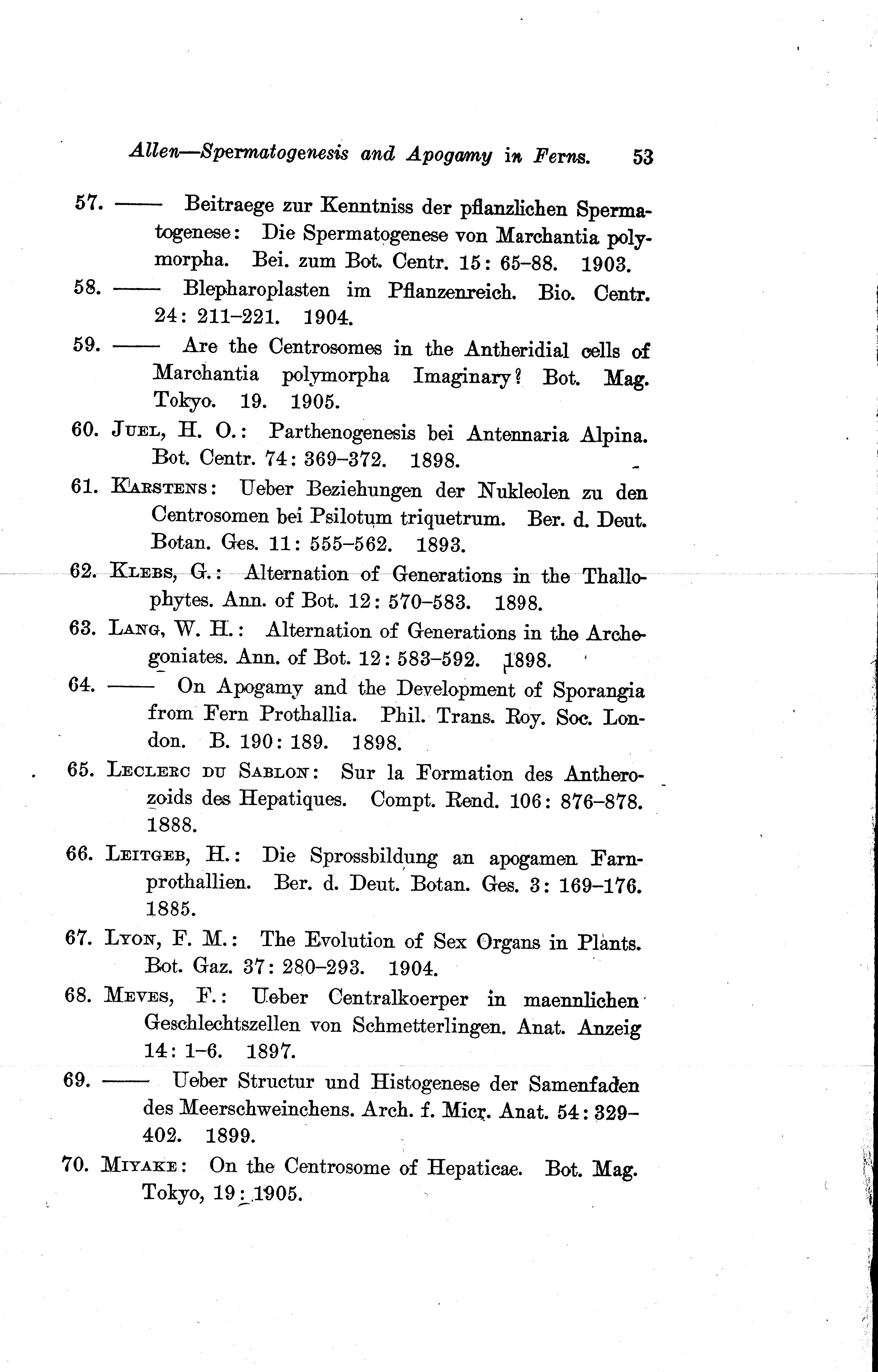 Allen—Spermatogenesis and Apogamy in Ferns. 53

57. —— Beitraege zur Kenntniss der pflanzlichen Spermatogenese: Die Spermatogenese von Marchantia polymorpha. Bei. zum Bot. Centr. 15: 65–88. 1903.

58. —— Blepharoplasten im Pflanzenreich. Bio. Centr. 24: 211–221. 1904.

59. —— Are the Centrosomes in the Antheridial cells of Marchantia polymorpha Imaginary? Bot. Mag. Tokyo. 19. 1905.

60. Juel, H. O.: Parthenogenesis bei Antennaria Alpina. Bot. Centr. 74: 369–372. 1898.

61. Karstens: Ueber Beziehungen der Nukleolen zu den Centrosomen bei Psilotum triquetrum. Ber. d. Deut. Botan. Ges. 11: 555–562. 1893.

62. Klebs, G.: Alternation of Generations in the Thallophytes. Ann. of Bot. 12: 570–583. 1898.

63. Lang, W. H.: Alternation of Generations in the Archegoniates. Ann. of Bot. 12: 583–592. 1898.

64. —— On Apogamy and the Development of Sporangia from Fern Prothallia. Phil. Trans. Roy. Soc. London. B. 190: 189. 1898.

65. Leclerc du Sablon: Sur la Formation des Antherozoids des Hepatiques. Compt. Rend. 106: 876–878. 1888.

66. Leitgeb, H.: Die Sprossbildung an apogamen Farnprothallien. Ber. d. Deut. Botan. Ges. 3: 169–176. 1885.

67. Lyon, F. M.: The Evolution of Sex Organs in Plants. Bot. Gaz. 37: 280–293. 1904.

68. Meves, F.: Ueber Centralkoerper in maennlichen Geschlechtszellen von Schmetterlingen. Anat. Anzeig 14: 1–6. 1897.

69. —— Ueber Structur und Histogenese der Samenfaden des Meerschweinchens. Arch. f. Micr. Anat. 54: 329–402. 1899.

70. Miyake: On the Centrosome of Hepaticae. Bot. Mag. Tokyo, 19: 1905.